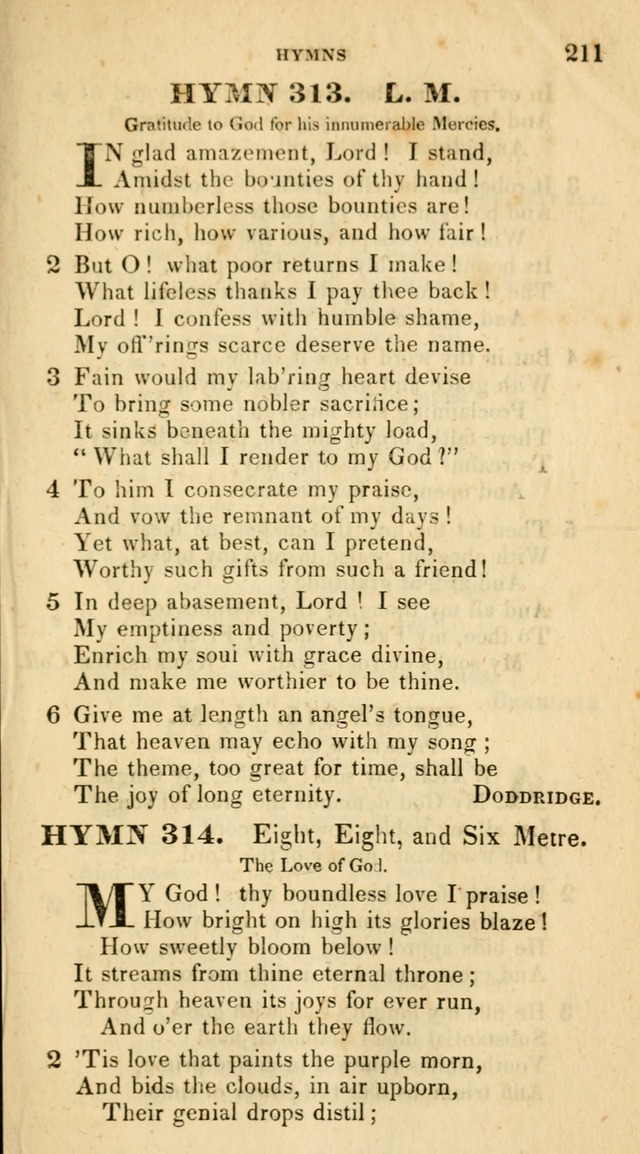 HYMNS 211

HYMN 313. L. M.

Gratitude to God for his innumerable Mercies.

IN glad amazement, Lord! I stand, Amidst the bounties of thy hand! How numberless those bounties are! How rich, how various, and how fair!

2 But O! what poor returns I make! What lifeless thanks I pay thee back! Lord! I confess with humble shame, My off'rings scarce deserve the name.

3 Fain would my lab'ring heart devise To bring some nobler sacrifice; It sinks beneath the mighty load, "What shall I render to my God?"

4 To him I consecrate my praise, And vow the remnant of my days! Yet what, at best, can I pretend, Worthy such gifts from such a friend!

5 In deep abasement, Lord! I see My emptiness and poverty; Enrich my soul with grace divine, And make me worthier to be thine.

6 Give me at length an angel's tongue, That heaven may echo with my song; The theme, too great for time, shall be The joy of long eternity. DODDRIDGE.

HYMN 314. Eight, Eight, and Six Metre.

The Love of God.

MY God! thy boundless love I praise! How bright on high its glories blaze! How sweetly bloom below! It streams from thine eternal throne; Through heaven its joys for ever run, And o'er the earth they flow.

2 'Tis love that paints the purple morn, And bids the clouds, in air upborn, Their genial drops distil;